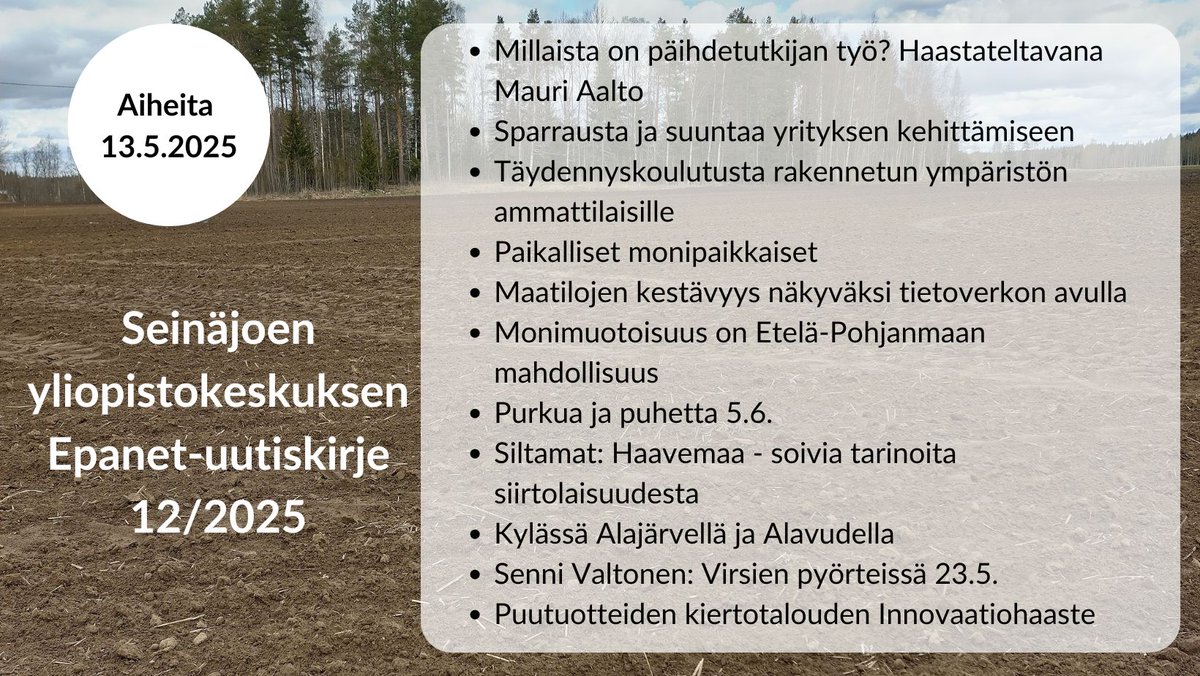 Aiheita
13.5.2025

Seinäjoen
yliopistokeskuksen
Epanet-uutiskirje
12/2025

• Millaista on päihdetutkijan työ? Haastateltavana Mauri Aalto
• Sparrausta ja suuntaa yrityksen kehittämiseen
• Täydennyskoulutusta rakennetun ympäristön ammattilaisille
• Paikalliset monipaikkaiset
• Maatilojen kestävyys näkyväksi tietoverkon avulla
• Monimuotoisuus on Etelä-Pohjanmaan mahdollisuus
• Purkua ja puhetta 5.6.
• Siltamat: Haavemaa - soivia tarinoita siirtolaisuudesta
• Kylässä Alajärvellä ja Alavudella
• Senni Valtonen: Virsien pyörteissä 23.5.
• Puutuotteiden kiertotalouden Innovaatiohaaste